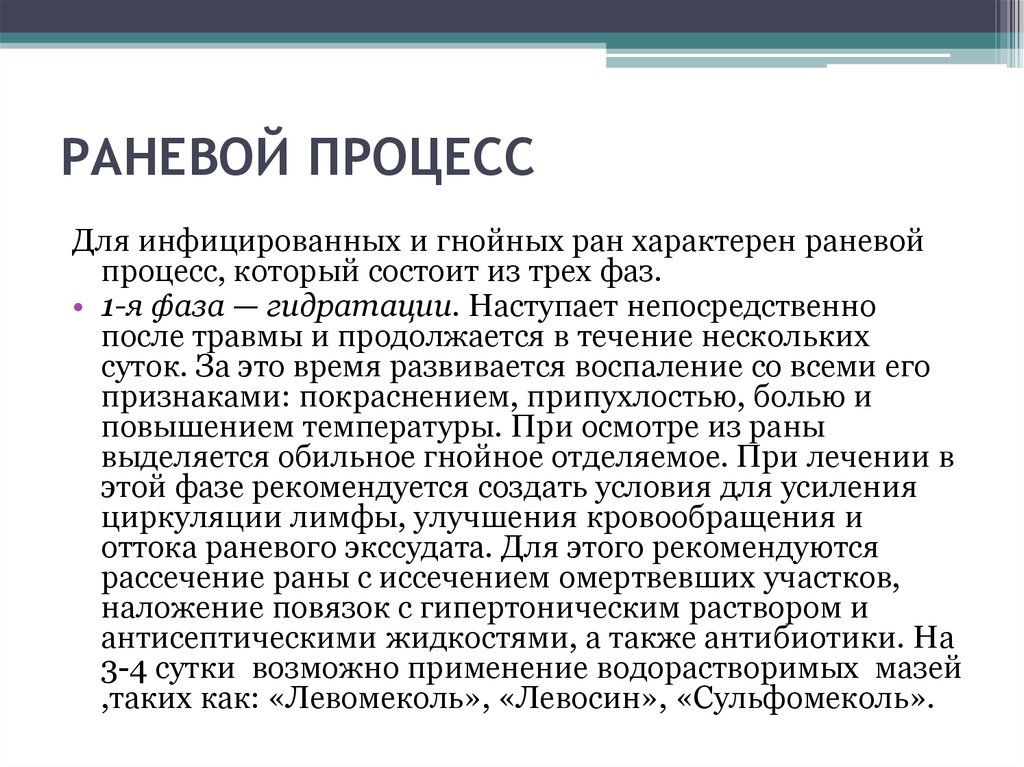 РАНЕВОЙ ПРОЦЕСС

Для инфицированных и гнойных ран характерен раневой процесс, который состоит из трех фаз.

• 1-я фаза — гидратации. Наступает непосредственно после травмы и продолжается в течение нескольких суток. За это время развивается воспаление со всеми его признаками: покраснением, припухлостью, болью и повышением температуры. При осмотре из раны выделяется обильное гнойное отделяемое. При лечении в этой фазе рекомендуется создать условия для усиления циркуляции лимфы, улучшения кровообращения и оттока раневого экссудата. Для этого рекомендуются рассечение раны с иссечением омертвевших участков, наложение повязок с гипертоническим раствором и антисептическими жидкостями, а также антибиотики. На 3-4 сутки возможно применение водорастворимых мазей ,таких как: «Левомеколь», «Левосин», «Сульфомеколь».